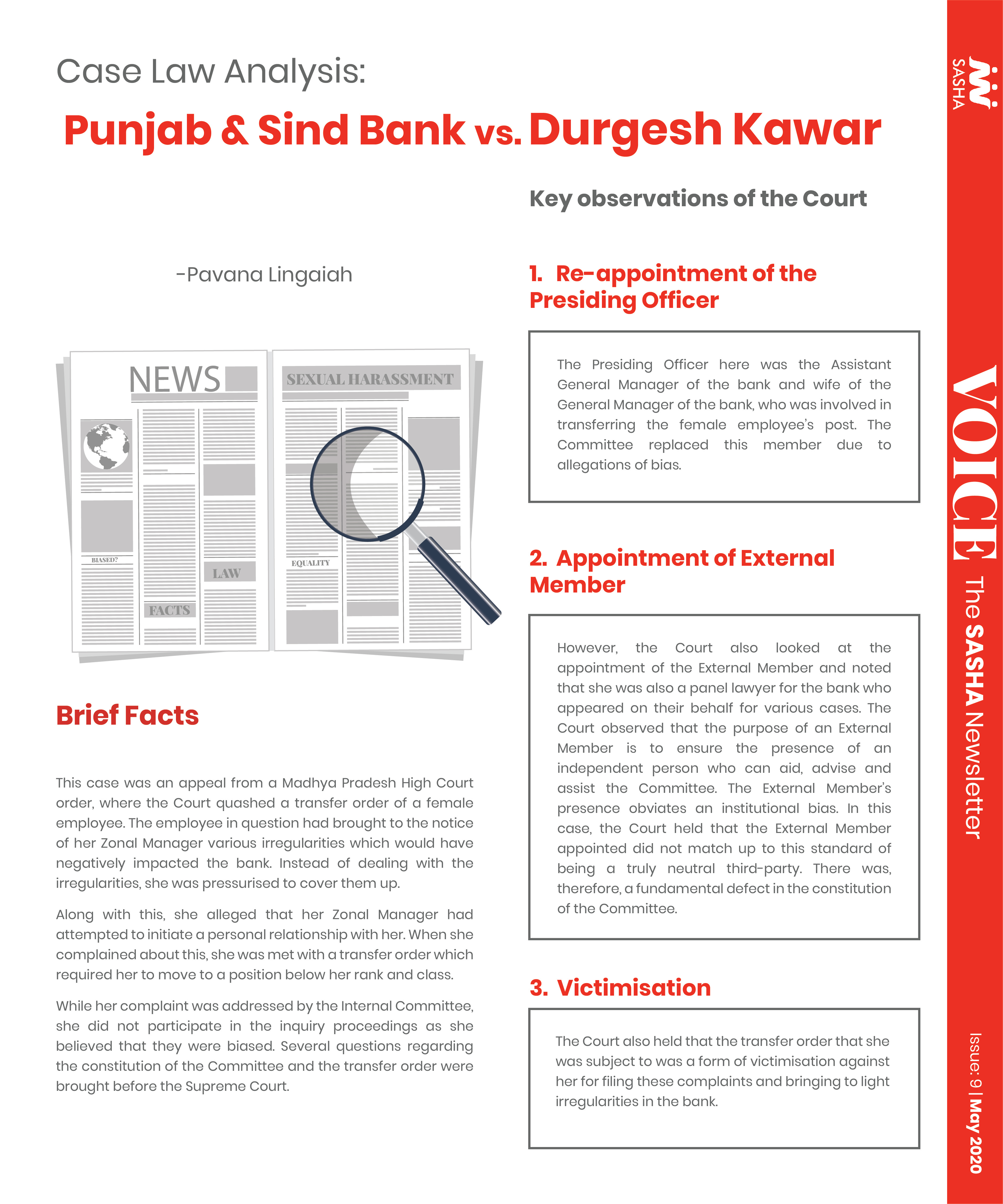 Case Law Analysis:

Punjab & Sind Bank vs. Durgesh Kawar

-Pavana Lingaiah

NEWS

SEXUAL HARASSMENT

BIASED?

LAW

FACTS

EQUALITY

Brief Facts

This case was an appeal from a Madhya Pradesh High Court order, where the Court quashed a transfer order of a female employee. The employee in question had brought to the notice of her Zonal Manager various irregularities which would have negatively impacted the bank. Instead of dealing with the irregularities, she was pressurised to cover them up.

Along with this, she alleged that her Zonal Manager had attempted to initiate a personal relationship with her. When she complained about this, she was met with a transfer order which required her to move to a position below her rank and class.

While her complaint was addressed by the Internal Committee, she did not participate in the inquiry proceedings as she believed that they were biased. Several questions regarding the constitution of the Committee and the transfer order were brought before the Supreme Court.

Key observations of the Court

1. Re-appointment of the Presiding Officer

The Presiding Officer here was the Assistant General Manager of the bank and wife of the General Manager of the bank, who was involved in transferring the female employee's post. The Committee replaced this member due to allegations of bias.

2. Appointment of External Member

However, the Court also looked at the appointment of the External Member and noted that she was also a panel lawyer for the bank who appeared on their behalf for various cases. The Court observed that the purpose of an External Member is to ensure the presence of an independent person who can aid, advise and assist the Committee. The External Member's presence obviates an institutional bias. In this case, the Court held that the External Member appointed did not match up to this standard of being a truly neutral third-party. There was, therefore, a fundamental defect in the constitution of the Committee.

3. Victimisation

The Court also held that the transfer order that she was subject to was a form of victimisation against her for filing these complaints and bringing to light irregularities in the bank.

SASHA

VOICE The SASHA Newsletter

Issue: 9 | May 2020